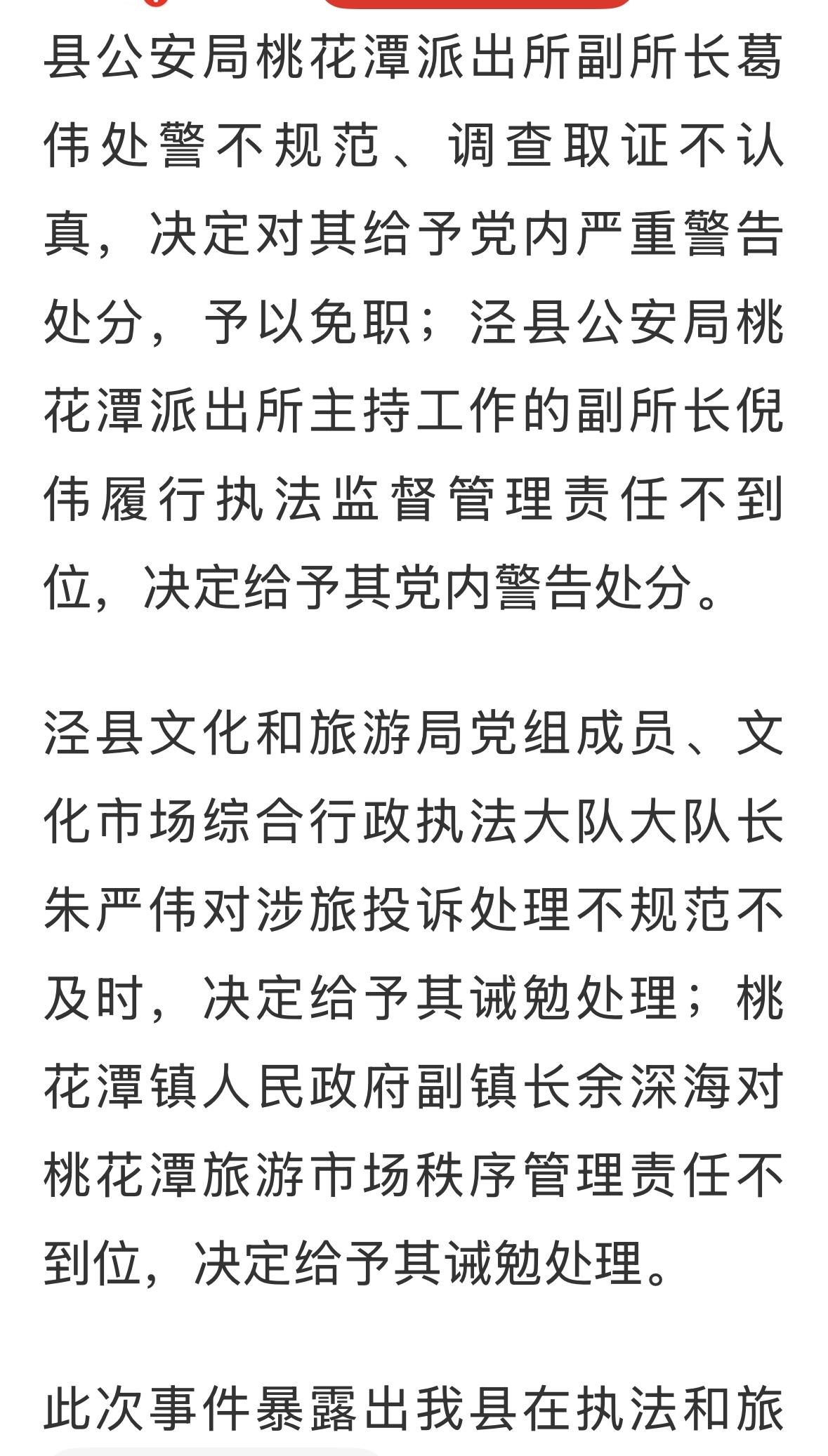 县公安局桃花潭派出所副所长葛伟处警不规范、调查取证不认真，决定对其给予党内严重警告处分，予以免职；泾县公安局桃花潭派出所主持工作的副所长倪伟履行执法监督管理责任不到位，决定给予其党内警告处分。

泾县文化和旅游局党组成员、文化市场综合行政执法大队大队长朱严伟对涉旅投诉处理不规范不及时，决定给予其诫勉处理；桃花潭镇人民政府副镇长余深海对桃花潭旅游市场秩序管理责任不到位，决定给予其诫勉处理。

此次事件暴露出我县在执法和旅